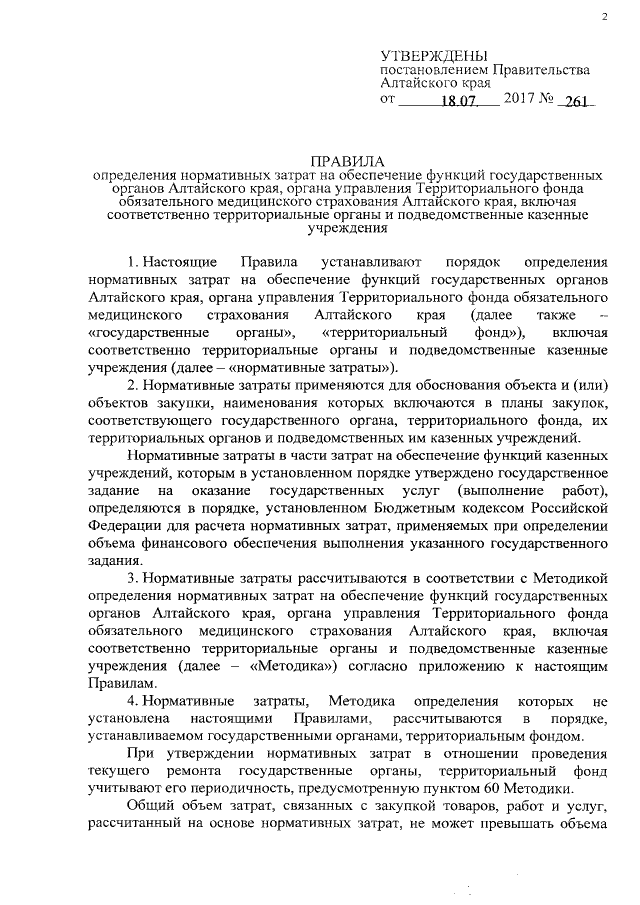 2

УТВЕРЖДЕНЫ
постановлением Правительства Алтайского края
от 18.07. 2017 № 261

ПРАВИЛА
определения нормативных затрат на обеспечение функций государственных органов Алтайского края, органа управления Территориального фонда обязательного медицинского страхования Алтайского края, включая соответственно территориальные органы и подведомственные казенные учреждения

1. Настоящие Правила устанавливают порядок определения нормативных затрат на обеспечение функций государственных органов Алтайского края, органа управления Территориального фонда обязательного медицинского страхования Алтайского края (далее также – «государственные органы», «территориальный фонд»), включая соответственно территориальные органы и подведомственные казенные учреждения (далее – «нормативные затраты»).

2. Нормативные затраты применяются для обоснования объекта и (или) объектов закупки, наименования которых включаются в планы закупок, соответствующего государственного органа, территориального фонда, их территориальных органов и подведомственных им казенных учреждений.

Нормативные затраты в части затрат на обеспечение функций казенных учреждений, которым в установленном порядке утверждено государственное задание на оказание государственных услуг (выполнение работ), определяются в порядке, установленном Бюджетным кодексом Российской Федерации для расчета нормативных затрат, применяемых при определении объема финансового обеспечения выполнения указанного государственного задания.

3. Нормативные затраты рассчитываются в соответствии с Методикой определения нормативных затрат на обеспечение функций государственных органов Алтайского края, органа управления Территориального фонда обязательного медицинского страхования Алтайского края, включая соответственно территориальные органы и подведомственные казенные учреждения (далее – «Методика») согласно приложению к настоящим Правилам.

4. Нормативные затраты, Методика определения которых не установлена настоящими Правилами, рассчитываются в порядке, устанавливаемом государственными органами, территориальным фондом.

При утверждении нормативных затрат в отношении проведения текущего ремонта государственные органы, территориальный фонд учитывают его периодичность, предусмотренную пунктом 60 Методики.

Общий объем затрат, связанных с закупкой товаров, работ и услуг, рассчитанный на основе нормативных затрат, не может превышать объема